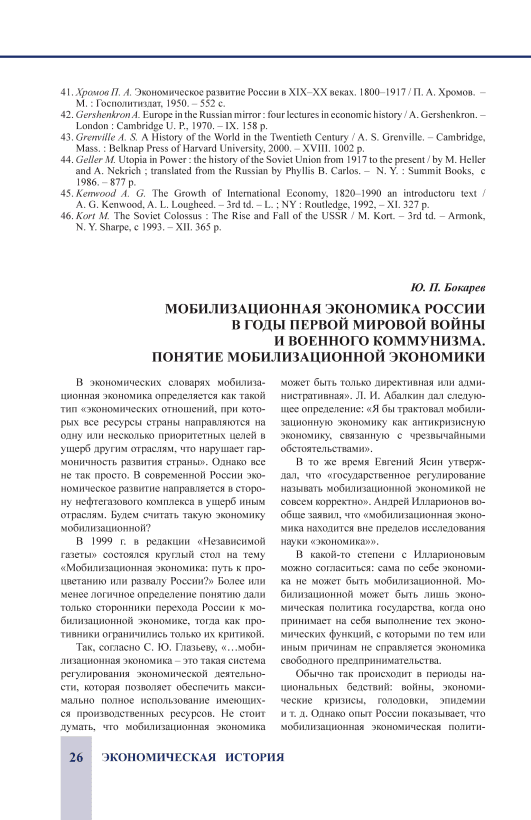 41. Хромов П. А. Экономическое развитие России в XIX–XX веках. 1800–1917 / П. А. Хромов. – М. : Госполитиздат, 1950. – 552 с.
42. Gershenkron A. Europe in the Russian mirror : four lectures in economic history / A. Gershenkron. – London : Cambridge U. P., 1970. – IX. 158 p.
43. Grenville A. S. A History of the World in the Twentieth Century / A. S. Grenville. – Cambridge, Mass. : Belknap Press of Harvard University, 2000. – XVIII. 1002 p.
44. Geller M. Utopia in Power : the history of the Soviet Union from 1917 to the present / by M. Heller and A. Nekrich ; translated from the Russian by Phyllis B. Carlos. – N. Y. : Summit Books, c 1986. – 877 p.
45. Kenwood A. G. The Growth of International Economy, 1820–1990 an introductoru text / A. G. Kenwood, A. L. Lougheed. – 3rd td. – L. ; NY : Routledge, 1992, – XI. 327 p.
46. Kort M. The Soviet Colossus : The Rise and Fall of the USSR / M. Kort. – 3rd td. – Armonk, N. Y. Sharpe, c 1993. – XII. 365 p.

Ю. П. Бокарев

МОБИЛИЗАЦИОННАЯ ЭКОНОМИКА РОССИИ В ГОДЫ ПЕРВОЙ МИРОВОЙ ВОЙНЫ И ВОЕННОГО КОММУНИЗМА. ПОНЯТИЕ МОБИЛИЗАЦИОННОЙ ЭКОНОМИКИ

В экономических словарях мобилизационная экономика определяется как такой тип «экономических отношений, при которых все ресурсы страны направляются на одну или несколько приоритетных целей в ущерб другим отраслям, что нарушает гармоничность развития страны». Однако все не так просто. В современной России экономическое развитие направляется в сторону нефтегазового комплекса в ущерб иным отраслям. Будем считать такую экономику мобилизационной?

В 1999 г. в редакции «Независимой газеты» состоялся круглый стол на тему «Мобилизационная экономика: путь к процветанию или развалу России?» Более или менее логичное определение понятию дали только сторонники перехода России к мобилизационной экономике, тогда как противники ограничились только их критикой.

Так, согласно С. Ю. Глазьеву, «…мобилизационная экономика – это такая система регулирования экономической деятельности, которая позволяет обеспечить максимально полное использование имеющихся производственных ресурсов. Не стоит думать, что мобилизационная экономика может быть только директивная или административная». Л. И. Абалкин дал следующее определение: «Я бы трактовал мобилизационную экономику как антикризисную экономику, связанную с чрезвычайными обстоятельствами».

В то же время Евгений Ясин утверждал, что «государственное регулирование называть мобилизационной экономикой не совсем корректно». Андрей Илларионов вообще заявил, что «мобилизационная экономика находится вне пределов исследования науки «экономика»».

В какой-то степени с Илларионовым можно согласиться: сама по себе экономика не может быть мобилизационной. Мобилизационной может быть лишь экономическая политика государства, когда оно принимает на себя выполнение тех экономических функций, с которыми по тем или иным причинам не справляется экономика свободного предпринимательства.

Обычно так происходит в периоды национальных бедствий: войны, экономические кризисы, голодовки, эпидемии и т. д. Однако опыт России показывает, что мобилизационная экономическая полити-

26 ЭКОНОМИЧЕСКАЯ ИСТОРИЯ